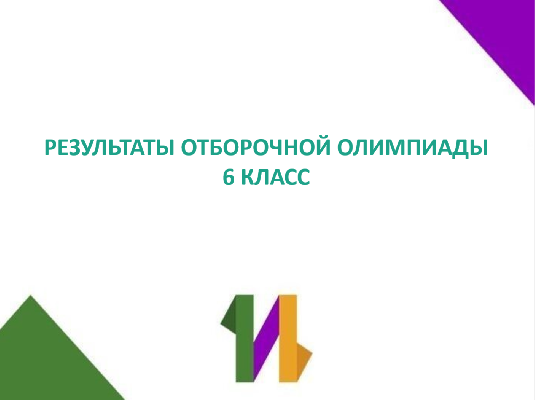 РЕЗУЛЬТАТЫ ОТБОРОЧНОЙ ОЛИМПИАДЫ
6 КЛАСС